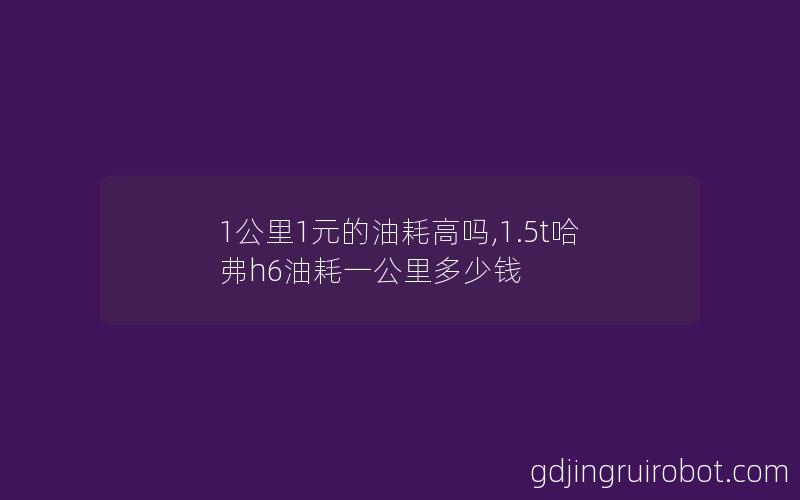 1公里1元的油耗高吗,1.5t哈弗h6油耗一公里多少钱

gdjingruirobot.com